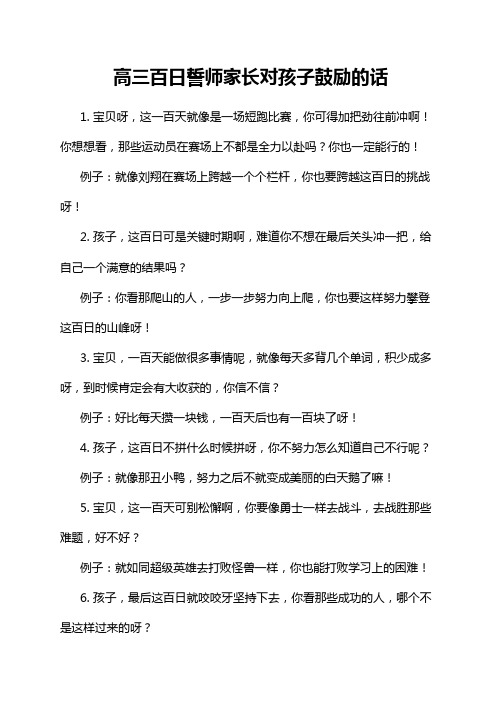 高三百日誓师家长对孩子鼓励的话

1. 宝贝呀，这一百天就像是一场短跑比赛，你可得加把劲往前冲啊！你想想看，那些运动员在赛场上不都是全力以赴吗？你也一定能行的！

例子：就像刘翔在赛场上跨越一个个栏杆，你也要跨越这百日的挑战呀！

2. 孩子，这百日可是关键时期啊，难道你不想在最后关头冲一把，给自己一个满意的结果吗？

例子：你看那爬山的人，一步一步努力向上爬，你也要这样努力攀登这百日的山峰呀！

3. 宝贝，一百天能做很多事情呢，就像每天多背几个单词，积少成多呀，到时候肯定会有大收获的，你信不信？

例子：好比每天攒一块钱，一百天后也有一百块了呀！

4. 孩子，这百日不拼什么时候拼呀，你不努力怎么知道自己不行呢？

例子：就像那丑小鸭，努力之后不就变成美丽的白天鹅了嘛！

5. 宝贝，这一百天可别松懈啊，你要像勇士一样去战斗，去战胜那些难题，好不好？

例子：就如同超级英雄去打败怪兽一样，你也能打败学习上的困难！

6. 孩子，最后这百日就咬咬牙坚持下去，你看那些成功的人，哪个不是这样过来的呀？